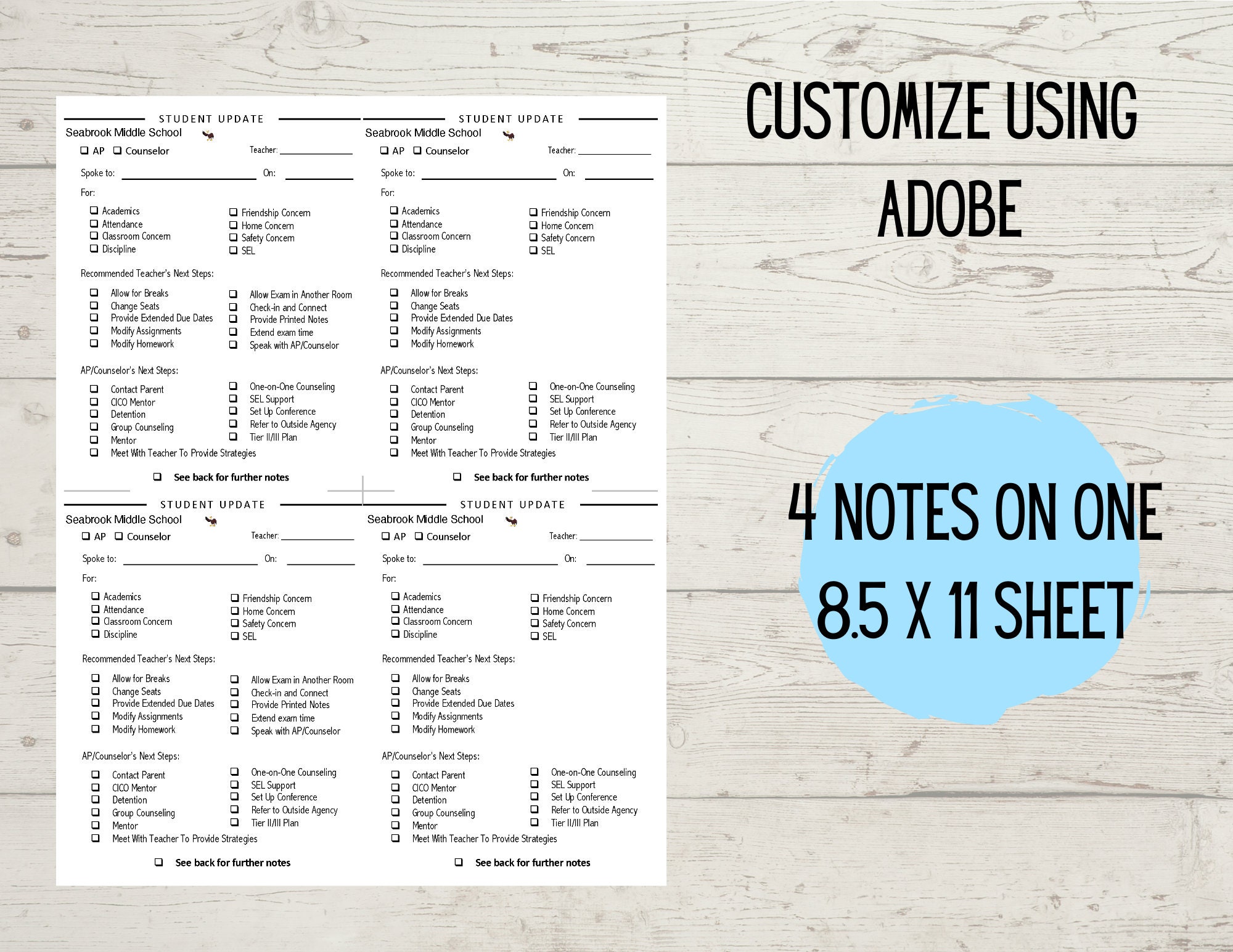 STUDENT UPDATE

Seabrook Middle School

☐ AP ☐ Counselor Teacher: ____

Spoke to: ____ On: ____

For:

☐ Academics
☐ Attendance
☐ Classroom Concern
☐ Discipline

☐ Friendship Concern
☐ Home Concern
☐ Safety Concern
☐ SEL

Recommended Teacher's Next Steps:

☐ Allow for Breaks
☐ Change Seats
☐ Provide Extended Due Dates
☐ Modify Assignments
☐ Modify Homework

☐ Allow Exam in Another Room
☐ Check-in and Connect
☐ Provide Printed Notes
☐ Extend exam time
☐ Speak with AP/Counselor

AP/Counselor's Next Steps:

☐ Contact Parent
☐ CICO Mentor
☐ Detention
☐ Group Counseling
☐ Mentor
☐ Meet With Teacher To Provide Strategies

☐ One-on-One Counseling
☐ SEL Support
☐ Set Up Conference
☐ Refer to Outside Agency
☐ Tier II/III Plan

☐ See back for further notes

STUDENT UPDATE

Seabrook Middle School

☐ AP ☐ Counselor Teacher: ____

Spoke to: ____ On: ____

For:

☐ Academics
☐ Attendance
☐ Classroom Concern
☐ Discipline

☐ Friendship Concern
☐ Home Concern
☐ Safety Concern
☐ SEL

Recommended Teacher's Next Steps:

☐ Allow for Breaks
☐ Change Seats
☐ Provide Extended Due Dates
☐ Modify Assignments
☐ Modify Homework

AP/Counselor's Next Steps:

☐ Contact Parent
☐ CICO Mentor
☐ Detention
☐ Group Counseling
☐ Mentor
☐ Meet With Teacher To Provide Strategies

☐ One-on-One Counseling
☐ SEL Support
☐ Set Up Conference
☐ Refer to Outside Agency
☐ Tier II/III Plan

☐ See back for further notes

STUDENT UPDATE

Seabrook Middle School

☐ AP ☐ Counselor Teacher: ____

Spoke to: ____ On: ____

For:

☐ Academics
☐ Attendance
☐ Classroom Concern
☐ Discipline

☐ Friendship Concern
☐ Home Concern
☐ Safety Concern
☐ SEL

Recommended Teacher's Next Steps:

☐ Allow for Breaks
☐ Change Seats
☐ Provide Extended Due Dates
☐ Modify Assignments
☐ Modify Homework

☐ Allow Exam in Another Room
☐ Check-in and Connect
☐ Provide Printed Notes
☐ Extend exam time
☐ Speak with AP/Counselor

AP/Counselor's Next Steps:

☐ Contact Parent
☐ CICO Mentor
☐ Detention
☐ Group Counseling
☐ Mentor
☐ Meet With Teacher To Provide Strategies

☐ One-on-One Counseling
☐ SEL Support
☐ Set Up Conference
☐ Refer to Outside Agency
☐ Tier II/III Plan

☐ See back for further notes

STUDENT UPDATE

Seabrook Middle School

☐ AP ☐ Counselor Teacher: ____

Spoke to: ____ On: ____

For:

☐ Academics
☐ Attendance
☐ Classroom Concern
☐ Discipline

☐ Friendship Concern
☐ Home Concern
☐ Safety Concern
☐ SEL

Recommended Teacher's Next Steps:

☐ Allow for Breaks
☐ Change Seats
☐ Provide Extended Due Dates
☐ Modify Assignments
☐ Modify Homework

AP/Counselor's Next Steps:

☐ Contact Parent
☐ CICO Mentor
☐ Detention
☐ Group Counseling
☐ Mentor
☐ Meet With Teacher To Provide Strategies

☐ One-on-One Counseling
☐ SEL Support
☐ Set Up Conference
☐ Refer to Outside Agency
☐ Tier II/III Plan

☐ See back for further notes

CUSTOMIZE USING ADOBE

4 NOTES ON ONE 8.5 X 11 SHEET